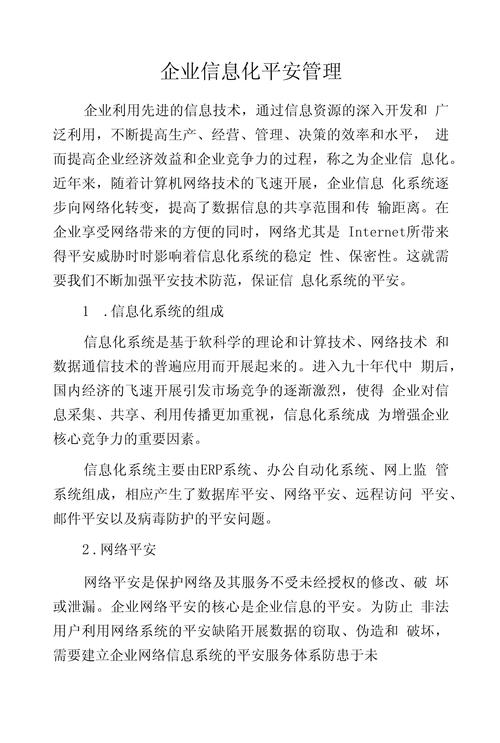 企业信息化平安管理

企业利用先进的信息技术，通过信息资源的深入开发和 广泛利用，不断提高生产、经营、管理、决策的效率和水平， 进而提高企业经济效益和企业竞争力的过程，称之为企业信 息化。近年来，随着计算机网络技术的飞速开展，企业信息 化系统逐步向网络化转变，提高了数据信息的共享范围和传 输距离。在企业享受网络带来的方便的同时，网络尤其是 Internet所带来得平安威胁时时影响着信息化系统的稳定 性、保密性。这就需要我们不断加强平安技术防范，保证信 息化系统的平安。

1 .信息化系统的组成

信息化系统是基于软科学的理论和计算技术、网络技术 和数据通信技术的普遍应用而开展起来的。进入九十年代中 期后，国内经济的飞速开展引发市场竞争的逐渐激烈，使得 企业对信息采集、共享、利用传播更加重视，信息化系统成 为增强企业核心竞争力的重要因素。

信息化系统主要由ERP系统、办公自动化系统、网上监 管系统组成，相应产生了数据库平安、网络平安、远程访问 平安、邮件平安以及病毒防护的平安问题。

2.网络平安

网络平安是保护网络及其服务不受未经授权的修改、破 坏或泄漏。企业网络平安的核心是企业信息的平安。为防止 非法用户利用网络系统的平安缺陷开展数据的窃取、伪造和 破坏，需要建立企业网络信息系统的平安服务体系防患于未